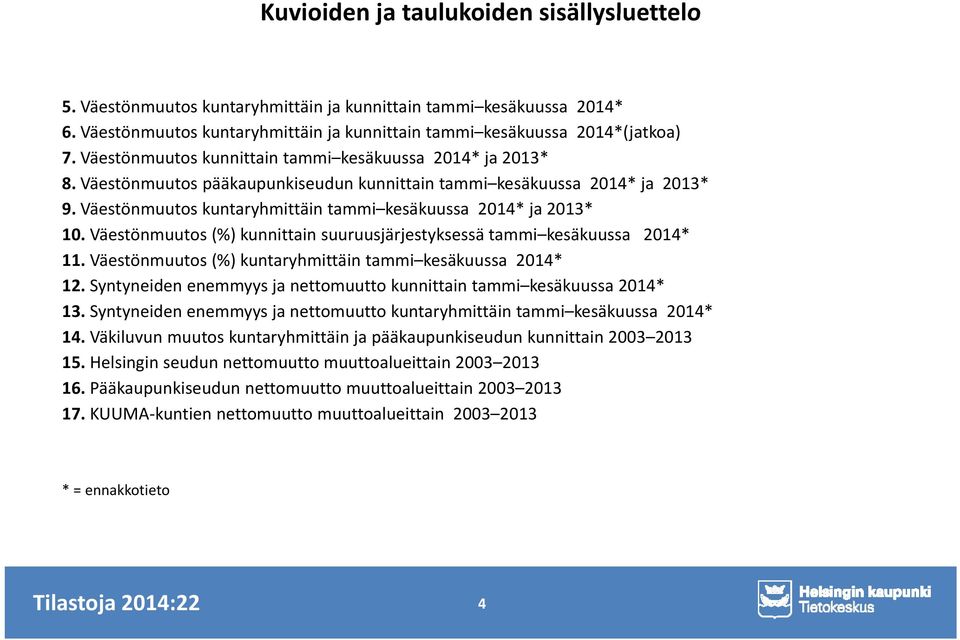 Kuvioiden ja taulukoiden sisällysluettelo

5. Väestönmuutos kuntaryhmittäin ja kunnittain tammi–kesäkuussa 2014*
6. Väestönmuutos kuntaryhmittäin ja kunnittain tammi–kesäkuussa 2014*(jatkoa)
7. Väestönmuutos kunnittain tammi–kesäkuussa 2014* ja 2013*
8. Väestönmuutos pääkaupunkiseudun kunnittain tammi–kesäkuussa 2014* ja 2013*
9. Väestönmuutos kuntaryhmittäin tammi–kesäkuussa 2014* ja 2013*
10. Väestönmuutos (%) kunnittain suuruusjärjestyksessä tammi–kesäkuussa 2014*
11. Väestönmuutos (%) kuntaryhmittäin tammi–kesäkuussa 2014*
12. Syntyneiden enemmyys ja nettomuutto kunnittain tammi–kesäkuussa 2014*
13. Syntyneiden enemmyys ja nettomuutto kuntaryhmittäin tammi–kesäkuussa 2014*
14. Väkiluvun muutos kuntaryhmittäin ja pääkaupunkiseudun kunnittain 2003–2013
15. Helsingin seudun nettomuutto muuttoalueittain 2003–2013
16. Pääkaupunkiseudun nettomuutto muuttoalueittain 2003–2013
17. KUUMA-kuntien nettomuutto muuttoalueittain 2003–2013

* = ennakkotieto

Tilastoja 2014:22

4

Helsingin kaupunki
Tietokeskus